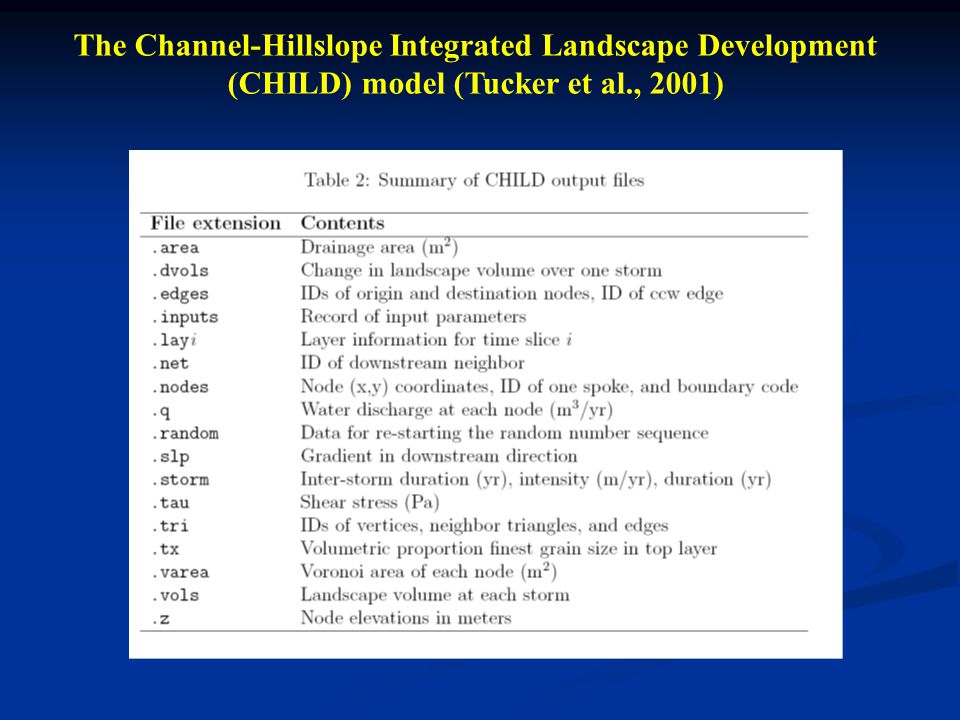 The Channel-Hillslope Integrated Landscape Development (CHILD) model (Tucker et al., 2001)

Table 2: Summary of CHILD output files

| File extension | Contents |
|---|---|
| .area | Drainage area ($m^2$) |
| .dvols | Change in landscape volume over one storm |
| .edges | IDs of origin and destination nodes, ID of ccw edge |
| .inputs | Record of input parameters |
| .lay$i$ | Layer information for time slice $i$ |
| .net | ID of downstream neighbor |
| .nodes | Node (x,y) coordinates, ID of one spoke, and boundary code |
| .q | Water discharge at each node ($m^3$/yr) |
| .random | Data for re-starting the random number sequence |
| .slp | Gradient in downstream direction |
| .storm | Inter-storm duration (yr), intensity (m/yr), duration (yr) |
| .tau | Shear stress (Pa) |
| .tri | IDs of vertices, neighbor triangles, and edges |
| .tx | Volumetric proportion finest grain size in top layer |
| .varea | Voronoi area of each node ($m^2$) |
| .vols | Landscape volume at each storm |
| .z | Node elevations in meters |